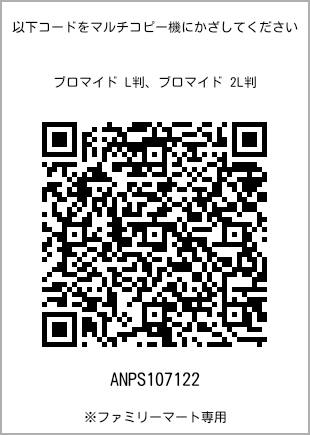 以下コードをマルチコピー機にかざしてください

ブロマイド L判、ブロマイド 2L判

ANPS107122

※ファミリーマート専用